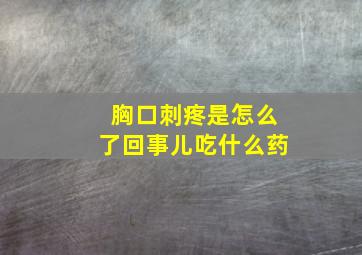 胸口刺疼是怎么了回事儿吃什么药